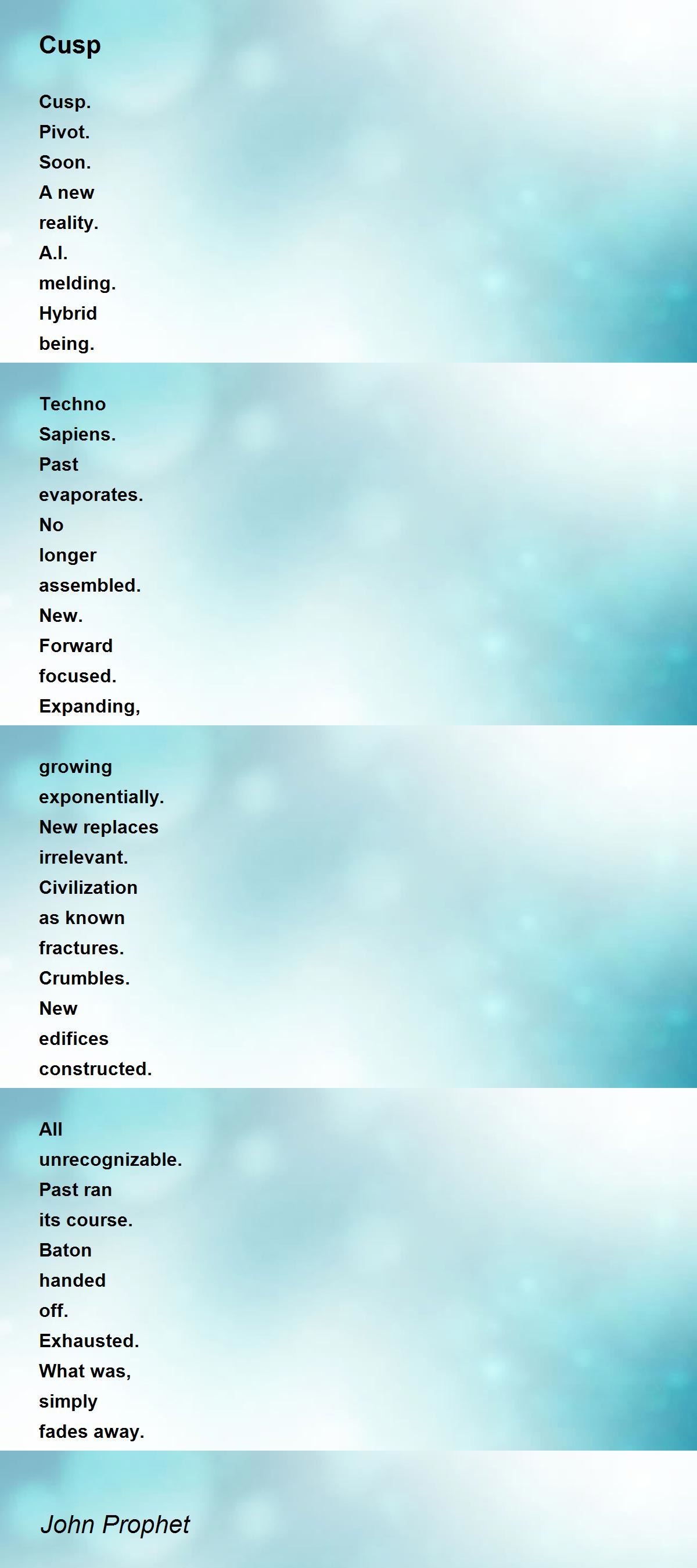 Cusp

Cusp.
Pivot.
Soon.
A new
reality.
A.I.
melding.
Hybrid
being.

Techno
Sapiens.
Past
evaporates.
No
longer
assembled.
New.
Forward
focused.
Expanding,

growing
exponentially.
New replaces
irrelevant.
Civilization
as known
fractures.
Crumbles.
New
edifices
constructed.

All
unrecognizable.
Past ran
its course.
Baton
handed
off.
Exhausted.
What was,
simply
fades away.

John Prophet